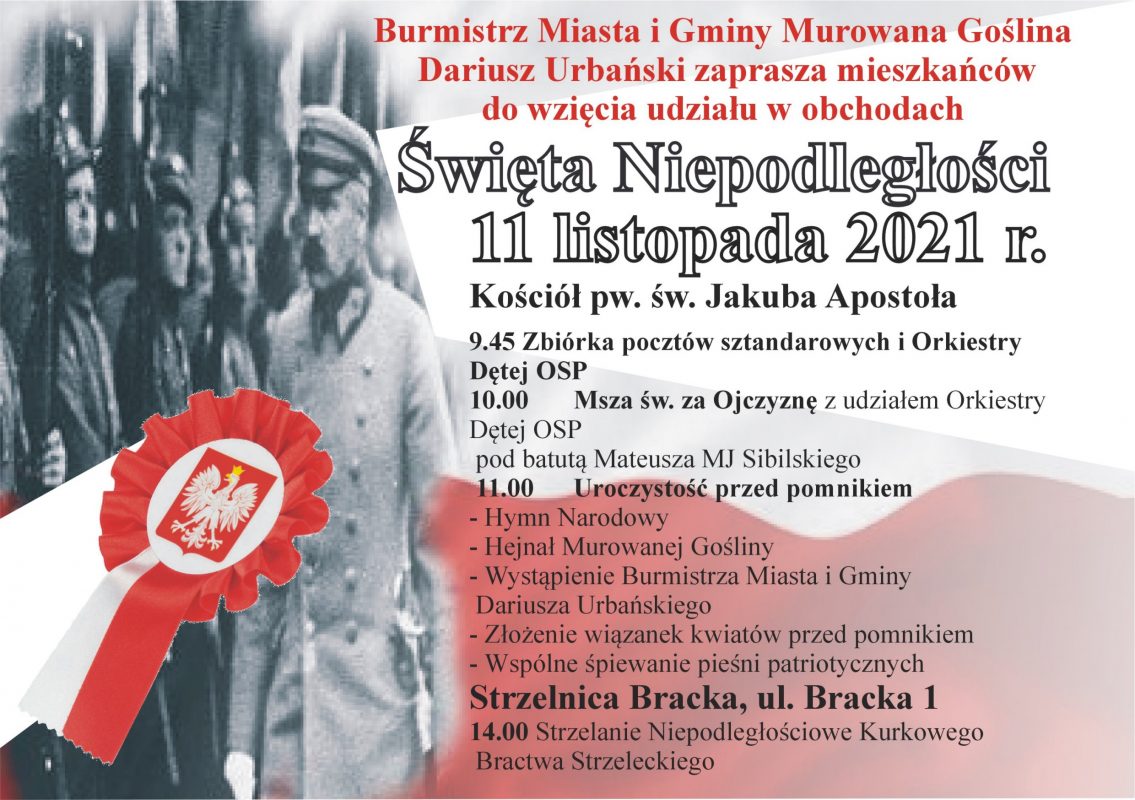 Burmistrz Miasta i Gminy Murowana Goślina
Dariusz Urbański zaprasza mieszkańców
do wzięcia udziału w obchodach

Święta Niepodległości
11 listopada 2021 r.

Kościół pw. św. Jakuba Apostoła

9.45 Zbiórka pocztów sztandarowych i Orkiestry Dętej OSP
10.00 Msza św. za Ojczyznę z udziałem Orkiestry Dętej OSP
pod batutą Mateusza MJ Sibilskiego
11.00 Uroczystość przed pomnikiem
- Hymn Narodowy
- Hejnał Murowanej Gośliny
- Wystąpienie Burmistrza Miasta i Gminy Dariusza Urbańskiego
- Złożenie wiązanek kwiatów przed pomnikiem
- Wspólne śpiewanie pieśni patriotycznych

Strzelnica Bracka, ul. Bracka 1

14.00 Strzelanie Niepodległościowe Kurkowego Bractwa Strzeleckiego